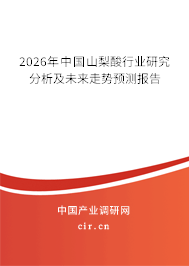 2026年中国山梨酸行业研究分析及未来走势预测报告

中国产业调研网
cir.cn